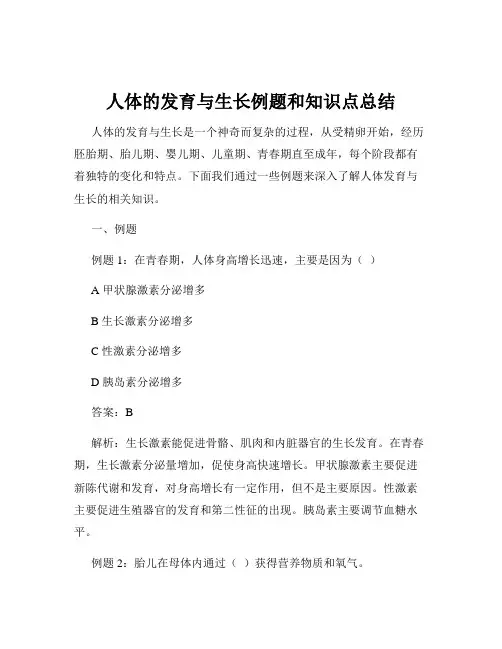 人体的发育与生长例题和知识点总结

人体的发育与生长是一个神奇而复杂的过程，从受精卵开始，经历胚胎期、胎儿期、婴儿期、儿童期、青春期直至成年，每个阶段都有着独特的变化和特点。下面我们通过一些例题来深入了解人体发育与生长的相关知识。

一、例题

例题 1：在青春期，人体身高增长迅速，主要是因为（ ）

A 甲状腺激素分泌增多

B 生长激素分泌增多

C 性激素分泌增多

D 胰岛素分泌增多

答案：B

解析：生长激素能促进骨骼、肌肉和内脏器官的生长发育。在青春期，生长激素分泌量增加，促使身高快速增长。甲状腺激素主要促进新陈代谢和发育，对身高增长有一定作用，但不是主要原因。性激素主要促进生殖器官的发育和第二性征的出现。胰岛素主要调节血糖水平。

例题 2：胎儿在母体内通过（ ）获得营养物质和氧气。